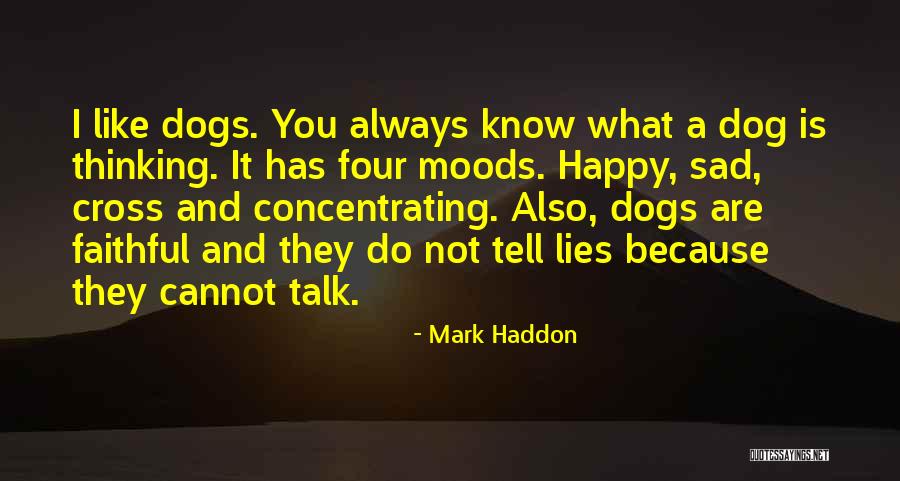 I like dogs. You always know what a dog is thinking. It has four moods. Happy, sad, cross and concentrating. Also, dogs are faithful and they do not tell lies because they cannot talk.

- Mark Haddon

QUOTESSAYINGS.NET